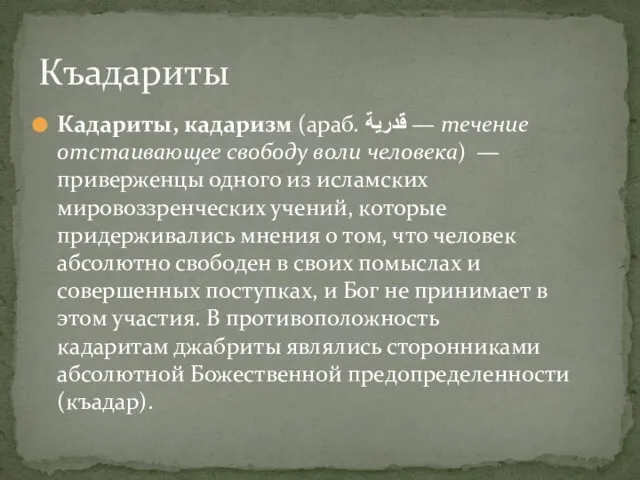 Къадариты

Кадариты, кадаризм (араб. قدرية — течение отстаивающее свободу воли человека) — приверженцы одного из исламских мировоззренческих учений, которые придерживались мнения о том, что человек абсолютно свободен в своих помыслах и совершенных поступках, и Бог не принимает в этом участия. В противоположность кадаритам джабриты являлись сторонниками абсолютной Божественной предопределенности (къадар).